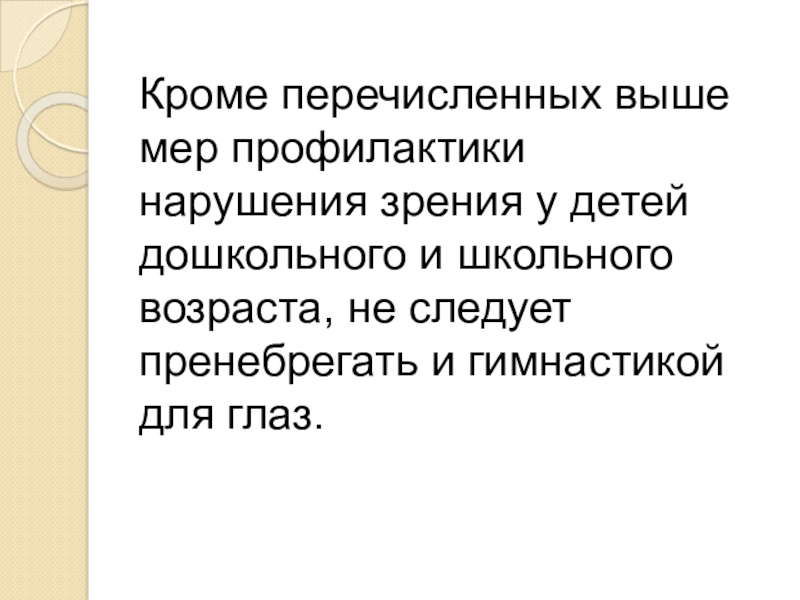 Кроме перечисленных выше мер профилактики нарушения зрения у детей дошкольного и школьного возраста, не следует пренебрегать и гимнастикой для глаз.